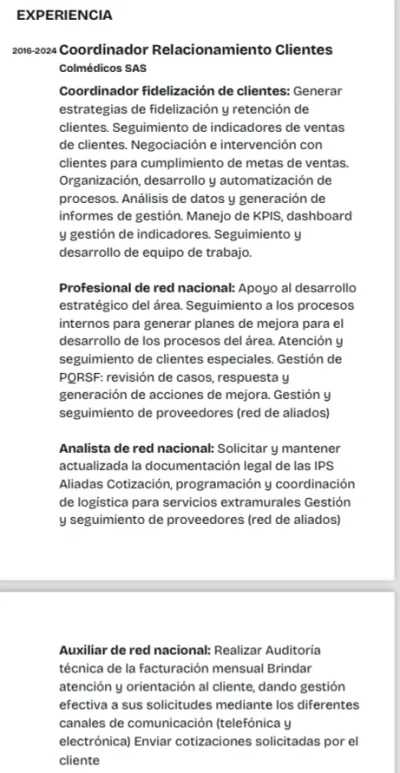 EXPERIENCIA

2016-2024 Coordinador Relacionamiento Clientes
Colmédicos SAS

Coordinador fidelización de clientes: Generar estrategias de fidelización y retención de clientes. Seguimiento de indicadores de ventas de clientes. Negociación e intervención con clientes para cumplimiento de metas de ventas. Organización, desarrollo y automatización de procesos. Análisis de datos y generación de informes de gestión. Manejo de KPIS, dashboard y gestión de indicadores. Seguimiento y desarrollo de equipo de trabajo.

Profesional de red nacional: Apoyo al desarrollo estratégico del área. Seguimiento a los procesos internos para generar planes de mejora para el desarrollo de los procesos del área. Atención y seguimiento de clientes especiales. Gestión de PQRSF: revisión de casos, respuesta y generación de acciones de mejora. Gestión y seguimiento de proveedores (red de aliados)

Analista de red nacional: Solicitar y mantener actualizada la documentación legal de las IPS Aliadas Cotización, programación y coordinación de logística para servicios extramurales Gestión y seguimiento de proveedores (red de aliados)

Auxiliar de red nacional: Realizar Auditoría técnica de la facturación mensual Brindar atención y orientación al cliente, dando gestión efectiva a sus solicitudes mediante los diferentes canales de comunicación (telefónica y electrónica) Enviar cotizaciones solicitadas por el cliente